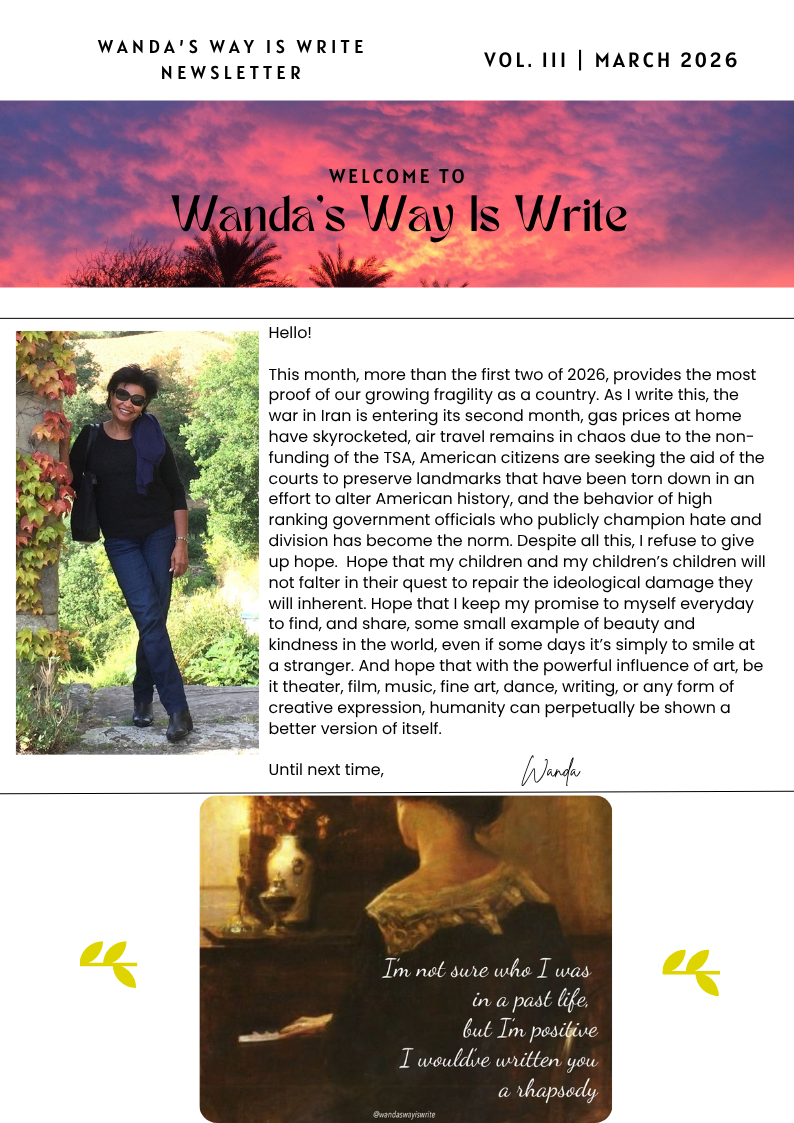 WANDA'S WAY IS WRITE NEWSLETTER

VOL. III | MARCH 2026

WELCOME TO
Wanda's Way Is Write

Hello!

This month, more than the first two of 2026, provides the most proof of our growing fragility as a country. As I write this, the war in Iran is entering its second month, gas prices at home have skyrocketed, air travel remains in chaos due to the non-funding of the TSA, American citizens are seeking the aid of the courts to preserve landmarks that have been torn down in an effort to alter American history, and the behavior of high ranking government officials who publicly champion hate and division has become the norm. Despite all this, I refuse to give up hope. Hope that my children and my children's children will not falter in their quest to repair the ideological damage they will inherent. Hope that I keep my promise to myself everyday to find, and share, some small example of beauty and kindness in the world, even if some days it's simply to smile at a stranger. And hope that with the powerful influence of art, be it theater, film, music, fine art, dance, writing, or any form of creative expression, humanity can perpetually be shown a better version of itself.

Until next time,

Wanda

I'm not sure who I was in a past life, but I'm positive I would've written you a rhapsody

@wandaswayiswrite